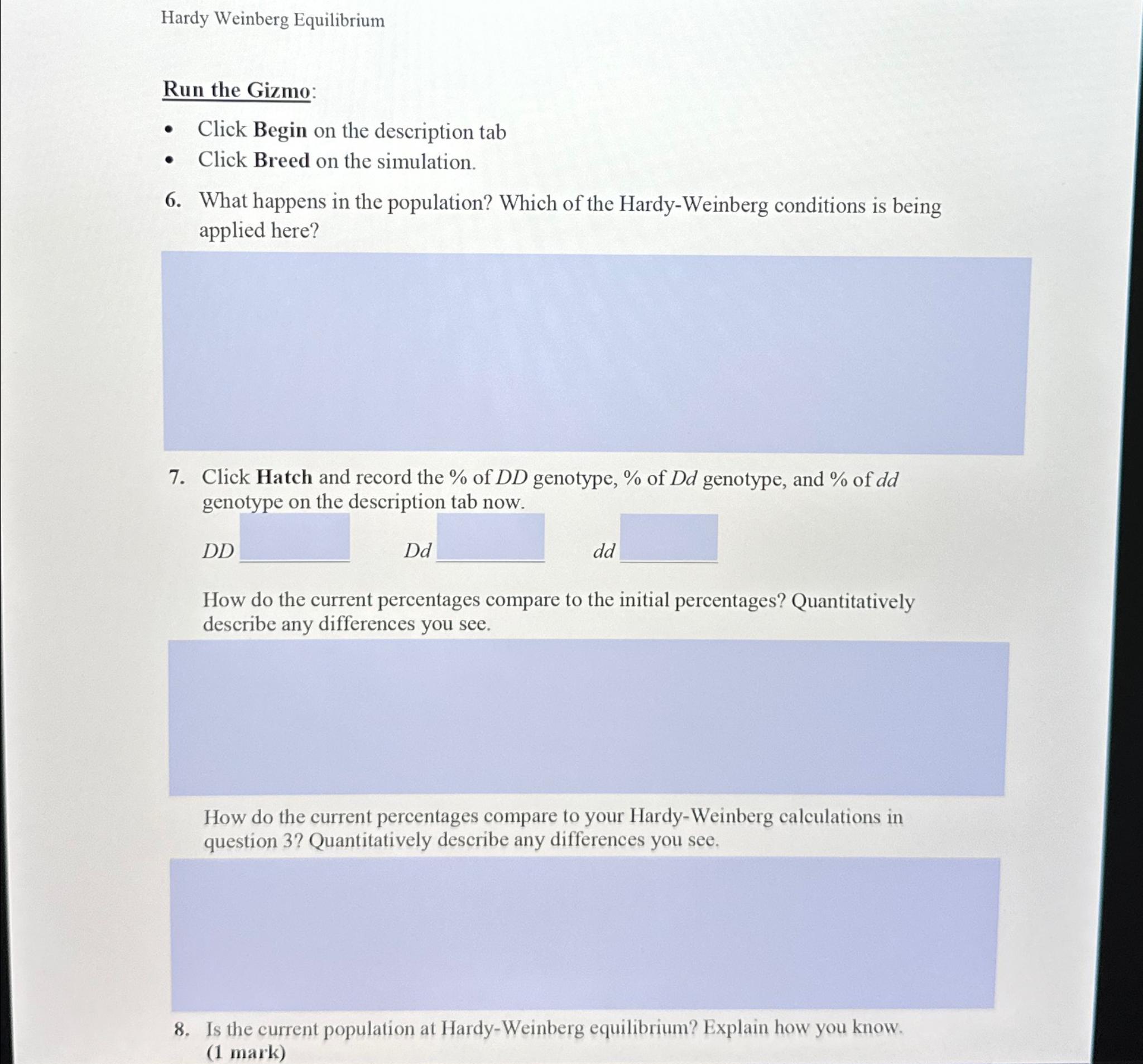 Hardy Weinberg Equilibrium

Run the Gizmo:

• Click Begin on the description tab
• Click Breed on the simulation.

6. What happens in the population? Which of the Hardy-Weinberg conditions is being applied here?

7. Click Hatch and record the % of DD genotype, % of Dd genotype, and % of dd genotype on the description tab now.

DD ____ Dd ____ dd ____

How do the current percentages compare to the initial percentages? Quantitatively describe any differences you see.

How do the current percentages compare to your Hardy-Weinberg calculations in question 3? Quantitatively describe any differences you see.

8. Is the current population at Hardy-Weinberg equilibrium? Explain how you know. (1 mark)